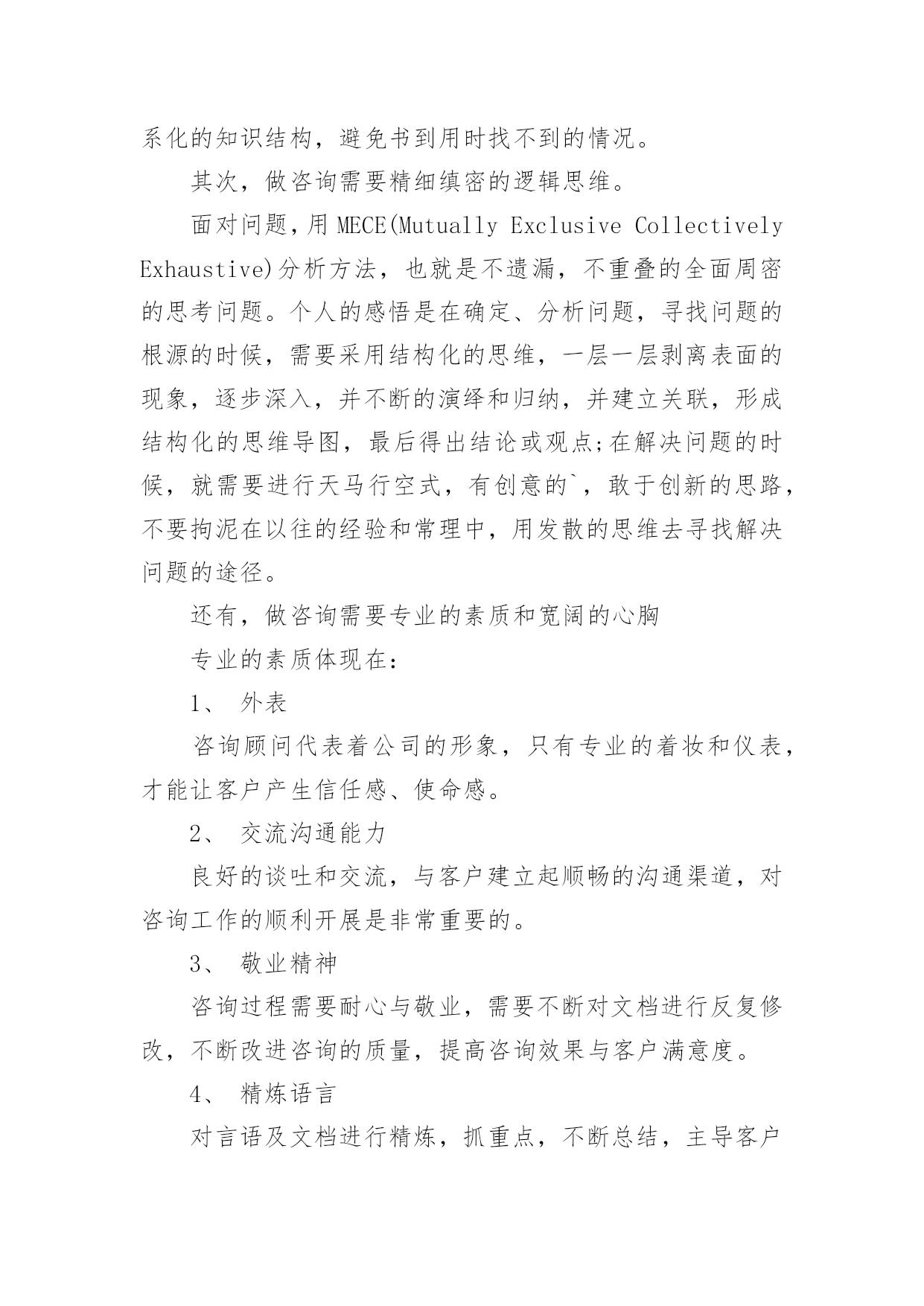 系化的知识结构，避免书到用时找不到的情况。

其次，做咨询需要精细缜密的逻辑思维。

面对问题，用 MECE(Mutually Exclusive Collectively Exhaustive)分析方法，也就是不遗漏，不重叠的全面周密的思考问题。个人的感悟是在确定、分析问题，寻找问题的根源的时候，需要采用结构化的思维，一层一层剥离表面的现象，逐步深入，并不断的演绎和归纳，并建立关联，形成结构化的思维导图，最后得出结论或观点;在解决问题的时候，就需要进行天马行空式，有创意的`，敢于创新的思路，不要拘泥在以往的经验和常理中，用发散的思维去寻找解决问题的途径。

还有，做咨询需要专业的素质和宽阔的心胸

专业的素质体现在：

1、 外表

咨询顾问代表着公司的形象，只有专业的着妆和仪表，才能让客户产生信任感、使命感。

2、 交流沟通能力

良好的谈吐和交流，与客户建立起顺畅的沟通渠道，对咨询工作的顺利开展是非常重要的。

3、 敬业精神

咨询过程需要耐心与敬业，需要不断对文档进行反复修改，不断改进咨询的质量，提高咨询效果与客户满意度。

4、 精炼语言

对言语及文档进行精炼，抓重点，不断总结，主导客户